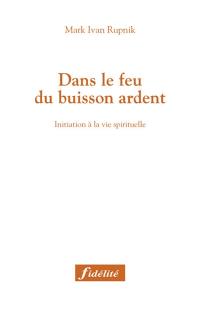 Mark Ivan Rupnik

Dans le feu du buisson ardent

Initiation à la vie spirituelle

fidélité